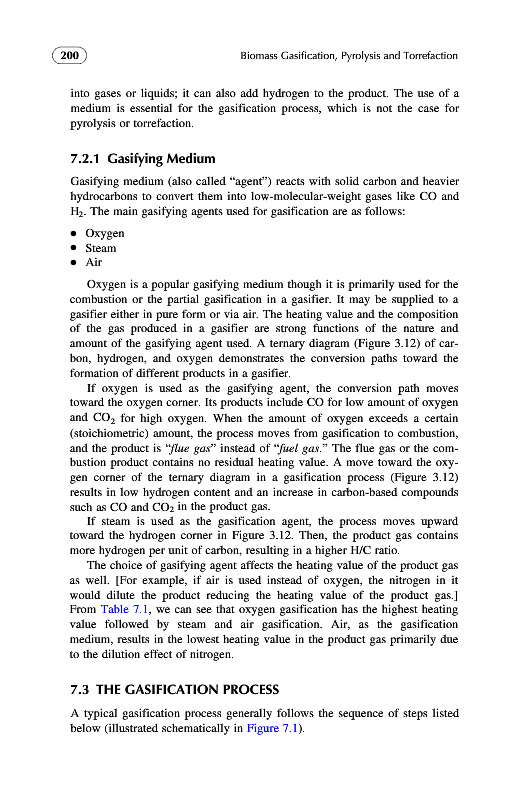 200

Biomass Gasification, Pyrolysis and Torrefaction

into gases or liquids; it can also add hydrogen to the product. The use of a medium is essential for the gasification process, which is not the case for pyrolysis or torrefaction.

7.2.1 Gasifying Medium

Gasifying medium (also called "agent") reacts with solid carbon and heavier hydrocarbons to convert them into low-molecular-weight gases like CO and $H_2$. The main gasifying agents used for gasification are as follows:

• Oxygen
• Steam
• Air

Oxygen is a popular gasifying medium though it is primarily used for the combustion or the partial gasification in a gasifier. It may be supplied to a gasifier either in pure form or via air. The heating value and the composition of the gas produced in a gasifier are strong functions of the nature and amount of the gasifying agent used. A ternary diagram (Figure 3.12) of carbon, hydrogen, and oxygen demonstrates the conversion paths toward the formation of different products in a gasifier.

If oxygen is used as the gasifying agent, the conversion path moves toward the oxygen corner. Its products include CO for low amount of oxygen and $CO_2$ for high oxygen. When the amount of oxygen exceeds a certain (stoichiometric) amount, the process moves from gasification to combustion, and the product is "flue gas" instead of "fuel gas." The flue gas or the combustion product contains no residual heating value. A move toward the oxygen corner of the ternary diagram in a gasification process (Figure 3.12) results in low hydrogen content and an increase in carbon-based compounds such as CO and $CO_2$ in the product gas.

If steam is used as the gasification agent, the process moves upward toward the hydrogen corner in Figure 3.12. Then, the product gas contains more hydrogen per unit of carbon, resulting in a higher H/C ratio.

The choice of gasifying agent affects the heating value of the product gas as well. [For example, if air is used instead of oxygen, the nitrogen in it would dilute the product reducing the heating value of the product gas.] From Table 7.1, we can see that oxygen gasification has the highest heating value followed by steam and air gasification. Air, as the gasification medium, results in the lowest heating value in the product gas primarily due to the dilution effect of nitrogen.

7.3 THE GASIFICATION PROCESS

A typical gasification process generally follows the sequence of steps listed below (illustrated schematically in Figure 7.1).